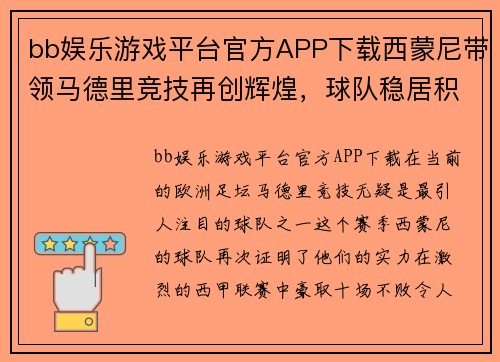 bb娱乐游戏平台官方APP下载西蒙尼带领马德里竞技再创辉煌，球队稳居积

bb娱乐游戏平台官方APP下载在当前的欧洲足坛马德里竞技无疑是最引人注目的球队之一这个赛季西蒙尼的球队再次证明了他们的实力在激烈的西甲联赛中豪取十场不败令人